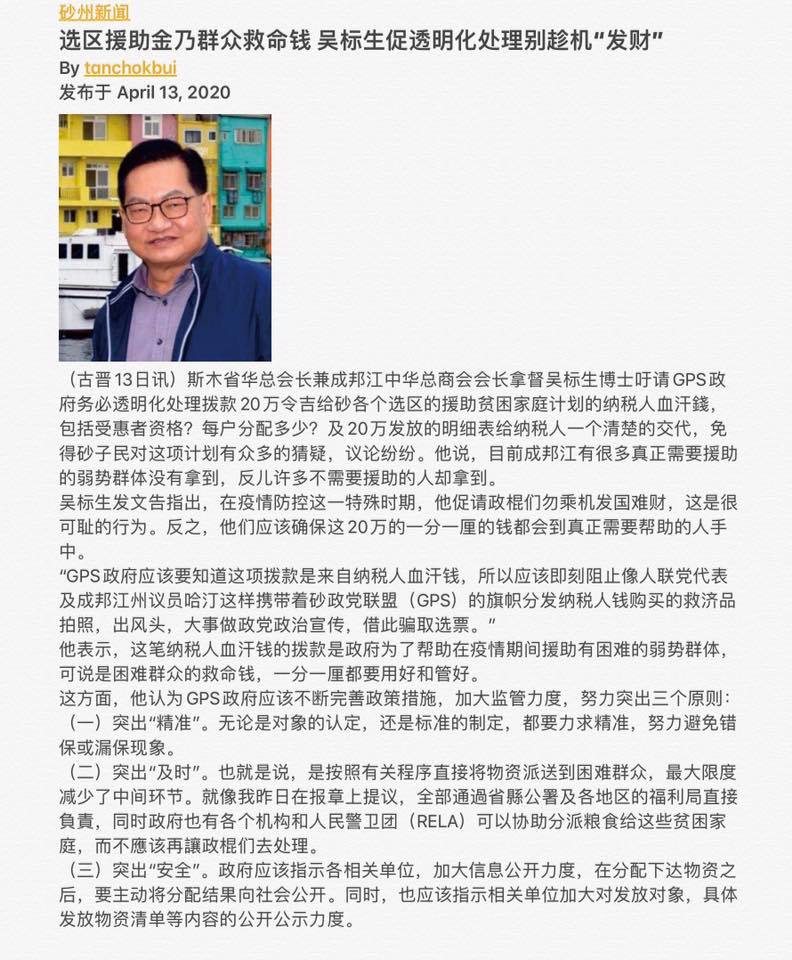 砂州新闻

选区援助金乃群众救命钱 吴标生促透明化处理别趁机“发财”

By tanchokbui

发布于 April 13, 2020

（古晋13日讯）斯木省华总会长兼成邦江中华总商会会长拿督吴标生博士吁请GPS政府务必透明化处理拨款20万令吉给砂各个选区的援助贫困家庭计划的纳税人血汗錢，包括受惠者资格？每户分配多少？及20万发放的明细表给纳税人一个清楚的交代，免得砂子民对这项计划有众多的猜疑，议论纷纷。他说，目前成邦江有很多真正需要援助的弱势群体没有拿到，反儿许多不需要援助的人却拿到。

吴标生发文告指出，在疫情防控这一特殊时期，他促请政棍们勿乘机发国难财，这是很可耻的行为。反之，他们应该确保这20万的一分一厘的钱都会到真正需要帮助的人手中。

“GPS政府应该要知道这项拨款是来自纳税人血汗钱，所以应该即刻阻止像人联党代表及成邦江州议员哈汀这样携带着砂政党联盟（GPS）的旗帜分发纳税人钱购买的救济品拍照，出风头，大事做政党政治宣传，借此骗取选票。”

他表示，这笔纳税人血汗钱的拨款是政府为了帮助在疫情期间援助有困难的弱势群体，可说是困难群众的救命钱，一分一厘都要用好和管好。

这方面，他认为GPS政府应该不断完善政策措施，加大监管力度，努力突出三个原则：

（一）突出“精准”。无论是对象的认定，还是标准的制定，都要力求精准，努力避免错保或漏保现象。

（二）突出“及时”。也就是说，是按照有关程序直接将物资派送到困难群众，最大限度减少了中间环节。就像我昨日在报章上提议，全部通過省縣公署及各地区的福利局直接負責，同时政府也有各个机构和人民警卫团（RELA）可以协助分派粮食给这些贫困家庭，而不應该再讓政棍们去处理。

（三）突出“安全”。政府应该指示各相关单位，加大信息公开力度，在分配下达物资之后，要主动将分配结果向社会公开。同时，也应该指示相关单位加大对发放对象，具体发放物资清单等内容的公开公示力度。